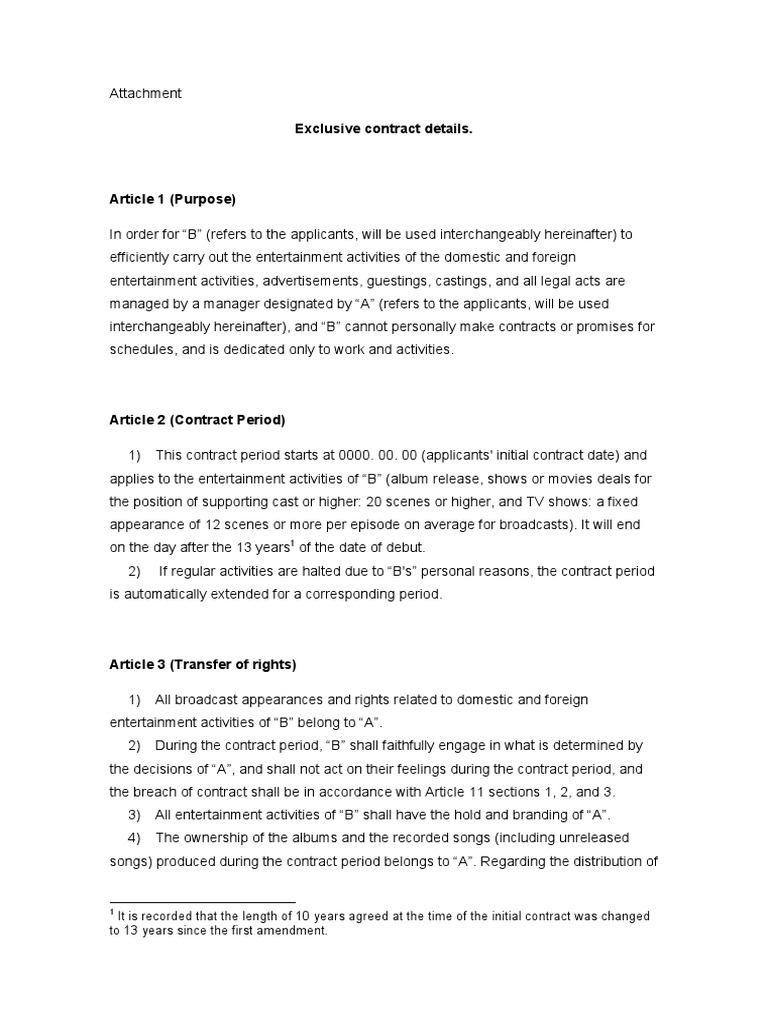 Attachment

Exclusive contract details.

Article 1 (Purpose)

In order for “B” (refers to the applicants, will be used interchangeably hereinafter) to efficiently carry out the entertainment activities of the domestic and foreign entertainment activities, advertisements, guestings, castings, and all legal acts are managed by a manager designated by “A” (refers to the applicants, will be used interchangeably hereinafter), and “B” cannot personally make contracts or promises for schedules, and is dedicated only to work and activities.

Article 2 (Contract Period)

1) This contract period starts at 0000. 00. 00 (applicants' initial contract date) and applies to the entertainment activities of “B” (album release, shows or movies deals for the position of supporting cast or higher: 20 scenes or higher, and TV shows: a fixed appearance of 12 scenes or more per episode on average for broadcasts). It will end on the day after the 13 years$^1$ of the date of debut.

2) If regular activities are halted due to “B's” personal reasons, the contract period is automatically extended for a corresponding period.

Article 3 (Transfer of rights)

1) All broadcast appearances and rights related to domestic and foreign entertainment activities of “B” belong to “A”.

2) During the contract period, “B” shall faithfully engage in what is determined by the decisions of “A”, and shall not act on their feelings during the contract period, and the breach of contract shall be in accordance with Article 11 sections 1, 2, and 3.

3) All entertainment activities of “B” shall have the hold and branding of “A”.

4) The ownership of the albums and the recorded songs (including unreleased songs) produced during the contract period belongs to “A”. Regarding the distribution of

$^1$ It is recorded that the length of 10 years agreed at the time of the initial contract was changed to 13 years since the first amendment.